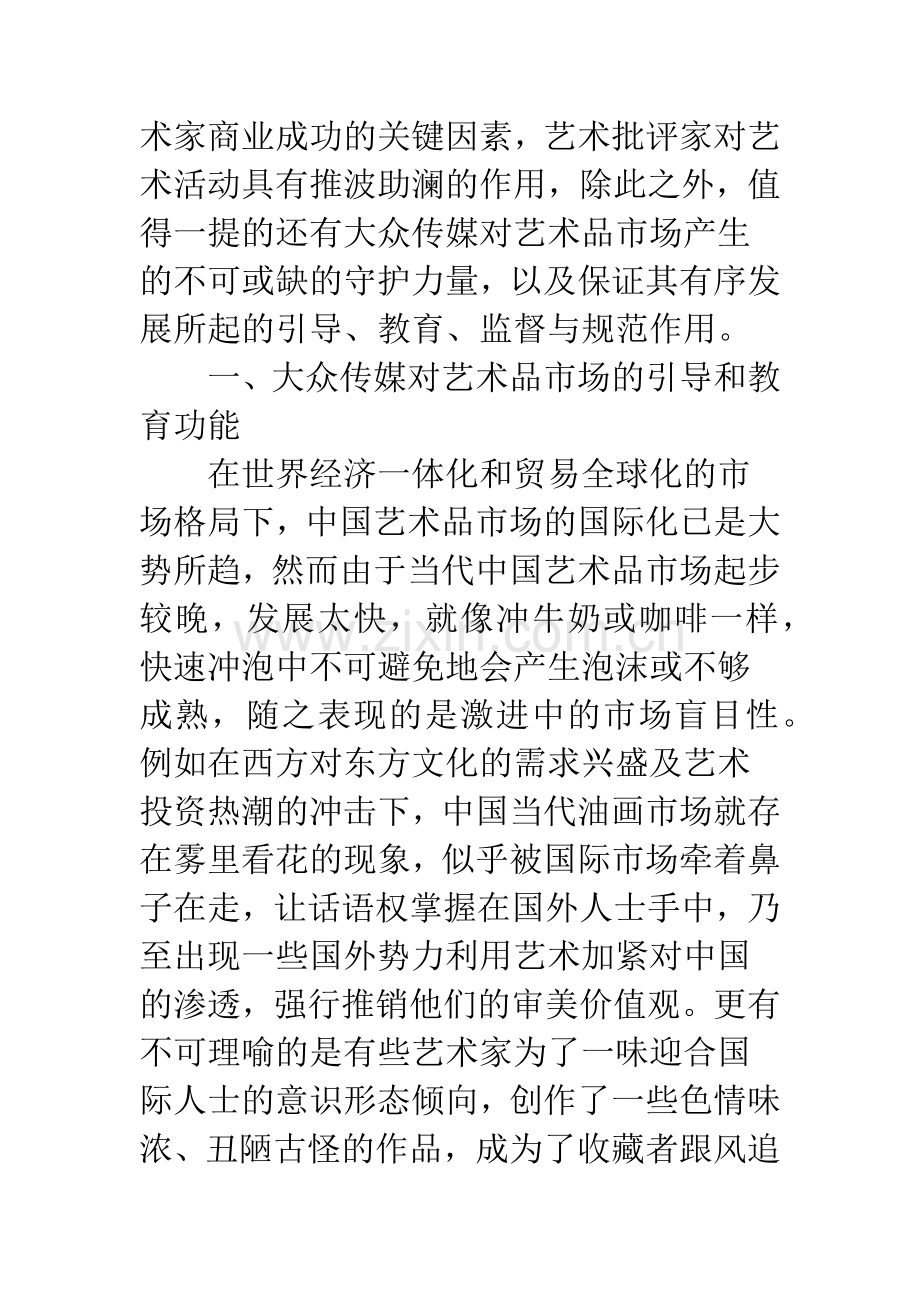 术家商业成功的关键因素，艺术批评家对艺术活动具有推波助澜的作用，除此之外，值得一提的还有大众传媒对艺术品市场产生的不可或缺的守护力量，以及保证其有序发展所起的引导、教育、监督与规范作用。

一、大众传媒对艺术品市场的引导和教育功能

在世界经济一体化和贸易全球化的市场格局下，中国艺术品市场的国际化已是大势所趋，然而由于当代中国艺术品市场起步较晚，发展太快，就像冲牛奶或咖啡一样，快速冲泡中不可避免地会产生泡沫或不够成熟，随之表现的是激进中的市场盲目性。例如在西方对东方文化的需求兴盛及艺术投资热潮的冲击下，中国当代油画市场就存在雾里看花的现象，似乎被国际市场牵着鼻子在走，让话语权掌握在国外人士手中，乃至出现一些国外势力利用艺术加紧对中国的渗透，强行推销他们的审美价值观。更有不可理喻的是有些艺术家为了一味迎合国际人士的意识形态倾向，创作了一些色情味浓、丑陋古怪的作品，成为了收藏者跟风追

www.zixin.com.cn